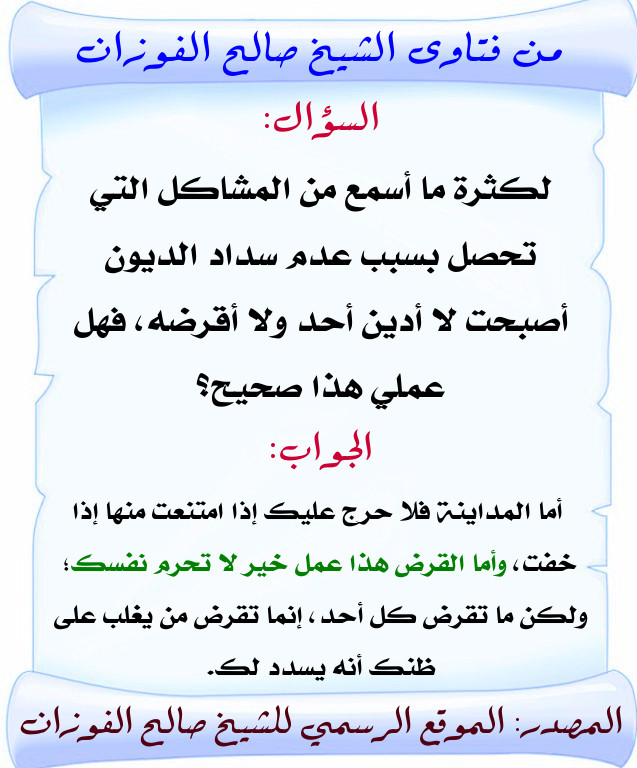 من فتاوى الشيخ صالح الفوزان

السؤال:

لكثرة ما أسمع من المشاكل التي تحصل بسبب عدم سداد الديون أصبحت لا أدين أحد ولا أقرضه، فهل عملي هذا صحيح؟

الجواب:

أما المداينة فلا حرج عليك إذا امتنعت منها إذا خفت، وأما القرض هذا عمل خير لا تحرم نفسك؛ ولكن ما تقرض كل أحد، إنما تقرض من يغلب على ظنك أنه يسدد لك.

المصدر: الموقع الرسمي للشيخ صالح الفوزان